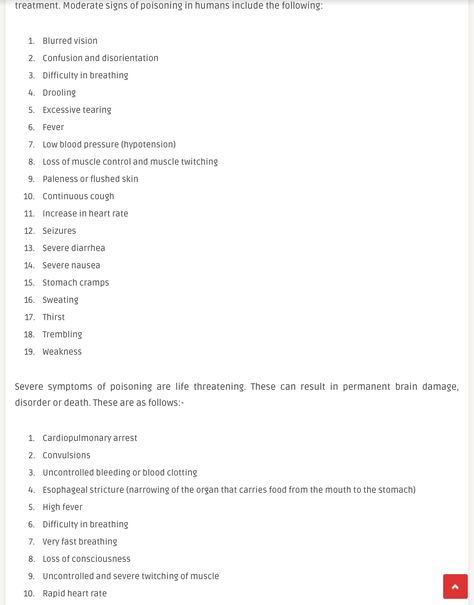 treatment. Moderate signs of poisoning in humans include the following:

1. Blurred vision
2. Confusion and disorientation
3. Difficulty in breathing
4. Drooling
5. Excessive tearing
6. Fever
7. Low blood pressure (hypotension)
8. Loss of muscle control and muscle twitching
9. Paleness or flushed skin
10. Continuous cough
11. Increase in heart rate
12. Seizures
13. Severe diarrhea
14. Severe nausea
15. Stomach cramps
16. Sweating
17. Thirst
18. Trembling
19. Weakness

Severe symptoms of poisoning are life threatening. These can result in permanent brain damage, disorder or death. These are as follows:-

1. Cardiopulmonary arrest
2. Convulsions
3. Uncontrolled bleeding or blood clotting
4. Esophageal stricture (narrowing of the organ that carries food from the mouth to the stomach)
5. High fever
6. Difficulty in breathing
7. Very fast breathing
8. Loss of consciousness
9. Uncontrolled and severe twitching of muscle
10. Rapid heart rate